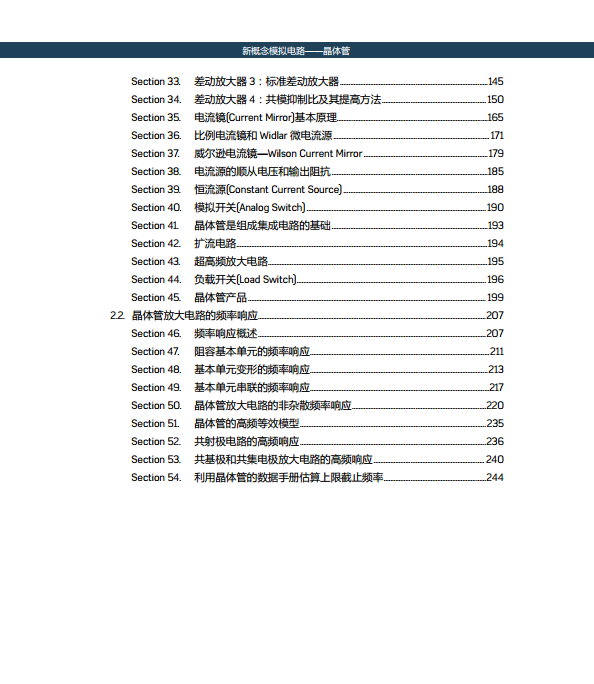 新概念模拟电路——晶体管

Section 33. 差动放大器 3：标准差动放大器 145
Section 34. 差动放大器 4：共模抑制比及其提高方法 150
Section 35. 电流镜(Current Mirror)基本原理 165
Section 36. 比例电流镜和 Widlar 微电流源 171
Section 37. 威尔逊电流镜—Wilson Current Mirror 179
Section 38. 电流源的顺从电压和输出阻抗 185
Section 39. 恒流源(Constant Current Source) 188
Section 40. 模拟开关(Analog Switch) 190
Section 41. 晶体管是组成集成电路的基础 193
Section 42. 扩流电路 194
Section 43. 超高频放大电路 195
Section 44. 负载开关(Load Switch) 196
Section 45. 晶体管产品 199
2.2. 晶体管放大电路的频率响应 207
Section 46. 频率响应概述 207
Section 47. 阻容基本单元的频率响应 211
Section 48. 基本单元变形的频率响应 213
Section 49. 基本单元串联的频率响应 217
Section 50. 晶体管放大电路的非杂散频率响应 220
Section 51. 晶体管的高频等效模型 235
Section 52. 共射极电路的高频响应 236
Section 53. 共基极和共集电极放大电路的高频响应 240
Section 54. 利用晶体管的数据手册估算上限截止频率 244